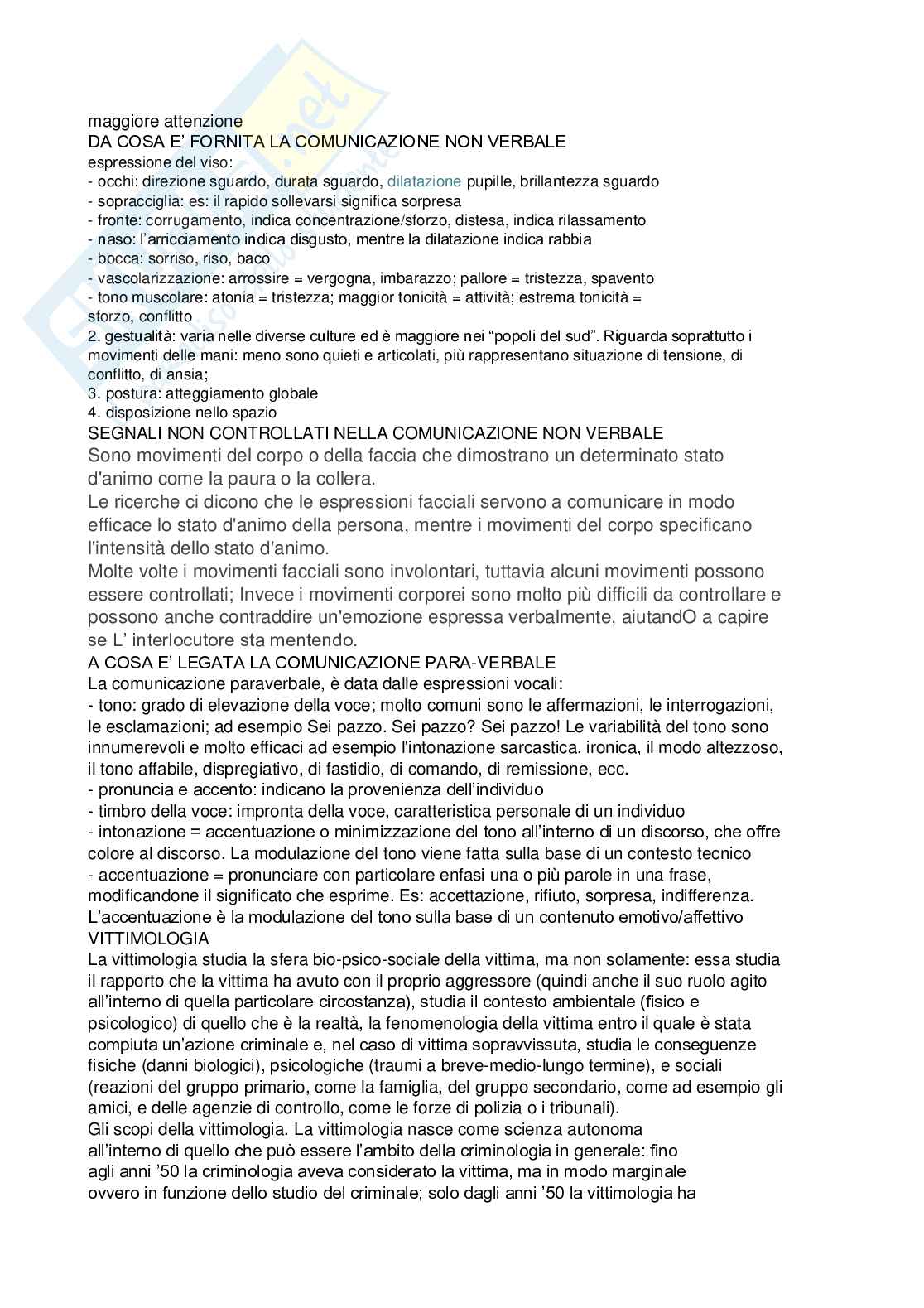 maggiore attenzione
DA COSA E' FORNITA LA COMUNICAZIONE NON VERBALE
espressione del viso:
- occhi: direzione sguardo, durata sguardo, dilatazione pupille, brillantezza sguardo
- sopracciglia: es: il rapido sollevarsi significa sorpresa
- fronte: corrugamento, indica concentrazione/sforzo, distesa, indica rilassamento
- naso: l'arricciamento indica disgusto, mentre la dilatazione indica rabbia
- bocca: sorriso, riso, baco
- vascolarizzazione: arrossire = vergogna, imbarazzo; pallore = tristezza, spavento
- tono muscolare: atonia = tristezza; maggior tonicità = attività; estrema tonicità = sforzo, conflitto
2. gestualità: varia nelle diverse culture ed è maggiore nei "popoli del sud". Riguarda soprattutto i movimenti delle mani: meno sono quieti e articolati, più rappresentano situazione di tensione, di conflitto, di ansia;
3. postura: atteggiamento globale
4. disposizione nello spazio
SEGNALI NON CONTROLLATI NELLA COMUNICAZIONE NON VERBALE
Sono movimenti del corpo o della faccia che dimostrano un determinato stato d'animo come la paura o la collera.
Le ricerche ci dicono che le espressioni facciali servono a comunicare in modo efficace lo stato d'animo della persona, mentre i movimenti del corpo specificano l'intensità dello stato d'animo.
Molte volte i movimenti facciali sono involontari, tuttavia alcuni movimenti possono essere controllati; Invece i movimenti corporei sono molto più difficili da controllare e possono anche contraddire un'emozione espressa verbalmente, aiutandO a capire se L' interlocutore sta mentendo.
A COSA E' LEGATA LA COMUNICAZIONE PARA-VERBALE
La comunicazione paraverbale, è data dalle espressioni vocali:
- tono: grado di elevazione della voce; molto comuni sono le affermazioni, le interrogazioni, le esclamazioni; ad esempio Sei pazzo. Sei pazzo? Sei pazzo! Le variabilità del tono sono innumerevoli e molto efficaci ad esempio l'intonazione sarcastica, ironica, il modo altezzoso, il tono affabile, dispregiativo, di fastidio, di comando, di remissione, ecc.
- pronuncia e accento: indicano la provenienza dell'individuo
- timbro della voce: impronta della voce, caratteristica personale di un individuo
- intonazione = accentuazione o minimizzazione del tono all'interno di un discorso, che offre colore al discorso. La modulazione del tono viene fatta sulla base di un contesto tecnico
- accentuazione = pronunciare con particolare enfasi una o più parole in una frase, modificandone il significato che esprime. Es: accettazione, rifiuto, sorpresa, indifferenza. L'accentuazione è la modulazione del tono sulla base di un contenuto emotivo/affettivo
VITTIMOLOGIA
La vittimologia studia la sfera bio-psico-sociale della vittima, ma non solamente: essa studia il rapporto che la vittima ha avuto con il proprio aggressore (quindi anche il suo ruolo agito all'interno di quella particolare circostanza), studia il contesto ambientale (fisico e psicologico) di quello che è la realtà, la fenomenologia della vittima entro il quale è stata compiuta un'azione criminale e, nel caso di vittima sopravvissuta, studia le conseguenze fisiche (danni biologici), psicologiche (traumi a breve-medio-lungo termine), e sociali (reazioni del gruppo primario, come la famiglia, del gruppo secondario, come ad esempio gli amici, e delle agenzie di controllo, come le forze di polizia o i tribunali).
Gli scopi della vittimologia. La vittimologia nasce come scienza autonoma all'interno di quello che può essere l'ambito della criminologia in generale: fino agli anni '50 la criminologia aveva considerato la vittima, ma in modo marginale ovvero in funzione dello studio del criminale; solo dagli anni '50 la vittimologia ha